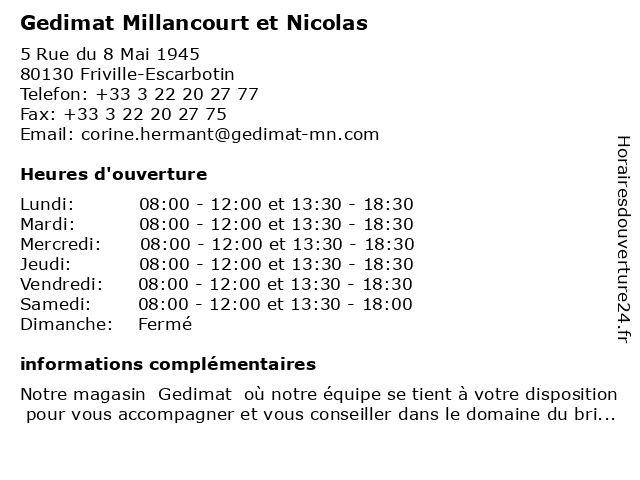 Gedimat Millancourt et Nicolas

5 Rue du 8 Mai 1945
80130 Friville-Escarbotin
Telefon: +33 3 22 20 27 77
Fax: +33 3 22 20 27 75
Email: corine.hermant@gedimat-mn.com

Heures d'ouverture

| | |
|---|---|
| Lundi: | 08:00 - 12:00 et 13:30 - 18:30 |
| Mardi: | 08:00 - 12:00 et 13:30 - 18:30 |
| Mercredi: | 08:00 - 12:00 et 13:30 - 18:30 |
| Jeudi: | 08:00 - 12:00 et 13:30 - 18:30 |
| Vendredi: | 08:00 - 12:00 et 13:30 - 18:30 |
| Samedi: | 08:00 - 12:00 et 13:30 - 18:00 |
| Dimanche: | Fermé |

informations complémentaires

Notre magasin Gedimat où notre équipe se tient à votre disposition pour vous accompagner et vous conseiller dans le domaine du bri...

Horairesdouverture24.fr